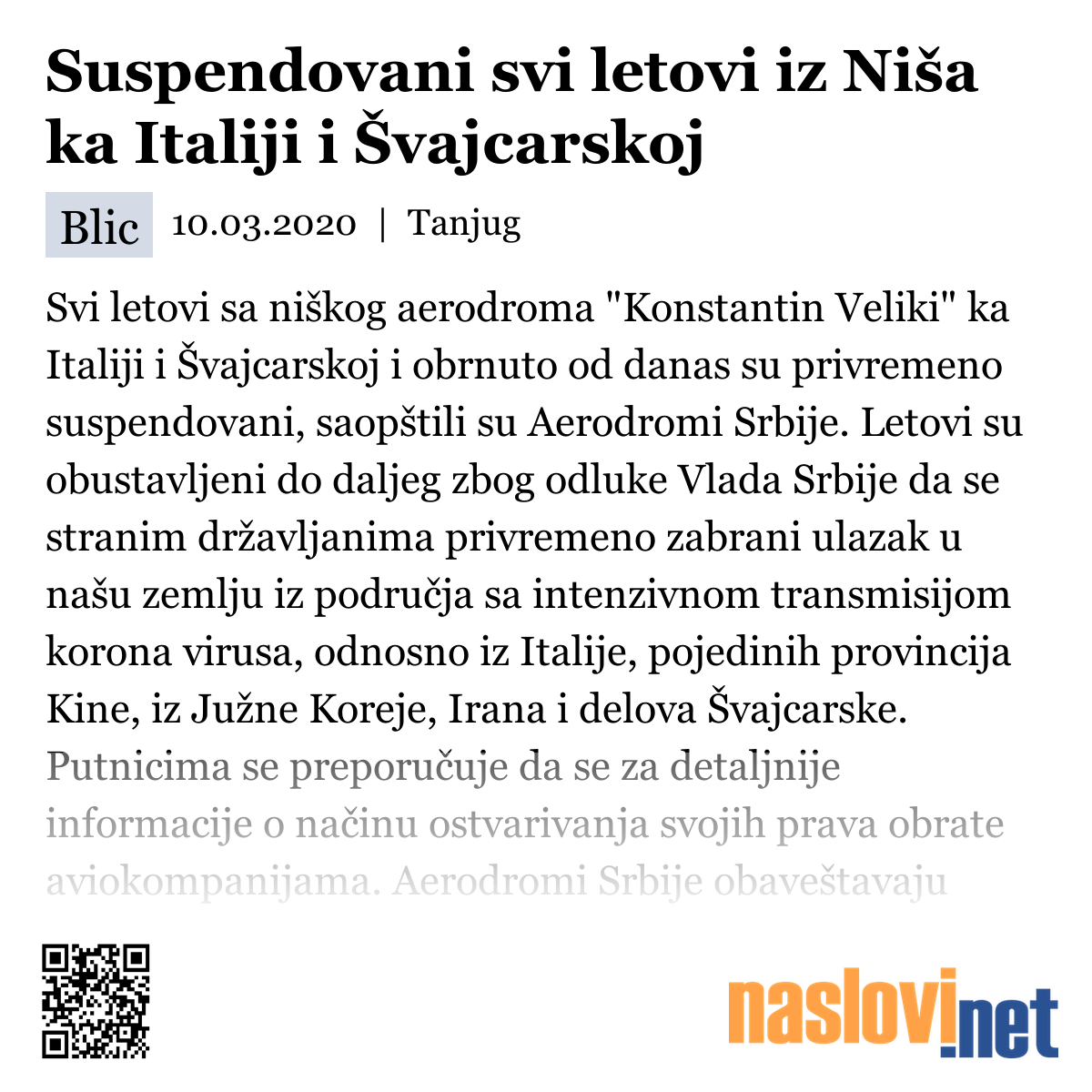 Suspendovani svi letovi iz Niša ka Italiji i Švajcarskoj

Blic 10.03.2020 | Tanjug

Svi letovi sa niškog aerodroma "Konstantin Veliki" ka Italiji i Švajcarskoj i obrnuto od danas su privremeno suspendovani, saopštili su Aerodromi Srbije. Letovi su obustavljeni do daljeg zbog odluke Vlada Srbije da se stranim državljanima privremeno zabrani ulazak u našu zemlju iz područja sa intenzivnom transmisijom korona virusa, odnosno iz Italije, pojedinih provincija Kine, iz Južne Koreje, Irana i delova Švajcarske. Putnicima se preporučuje da se za detaljnije informacije o načinu ostvarivanja svojih prava obrate aviokompanijama. Aerodromi Srbije obaveštavaju

naslovi.net